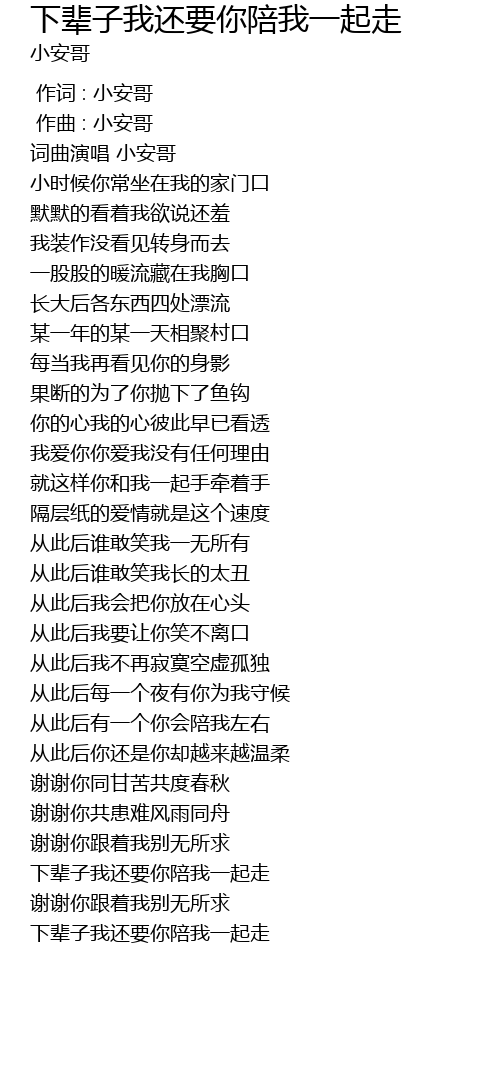 下辈子我还要你陪我一起走
小安哥

作词 : 小安哥
作曲 : 小安哥
词曲演唱 小安哥
小时候你常坐在我的家门口
默默的看着我欲说还羞
我装作没看见转身而去
一股股的暖流藏在我胸口
长大后各东西四处漂流
某一年的某一天相聚村口
每当我再看见你的身影
果断的为了你抛下了鱼钩
你的心我的心彼此早已看透
我爱你你爱我没有任何理由
就这样你和我一起手牵着手
隔层纸的爱情就是这个速度
从此后谁敢笑我一无所有
从此后谁敢笑我长的太丑
从此后我会把你放在心头
从此后我要让你笑不离口
从此后我不再寂寞空虚孤独
从此后每一个夜有你为我守候
从此后有一个你会陪我左右
从此后你还是你却越来越温柔
谢谢你同甘苦共度春秋
谢谢你共患难风雨同舟
谢谢你跟着我别无所求
下辈子我还要你陪我一起走
谢谢你跟着我别无所求
下辈子我还要你陪我一起走